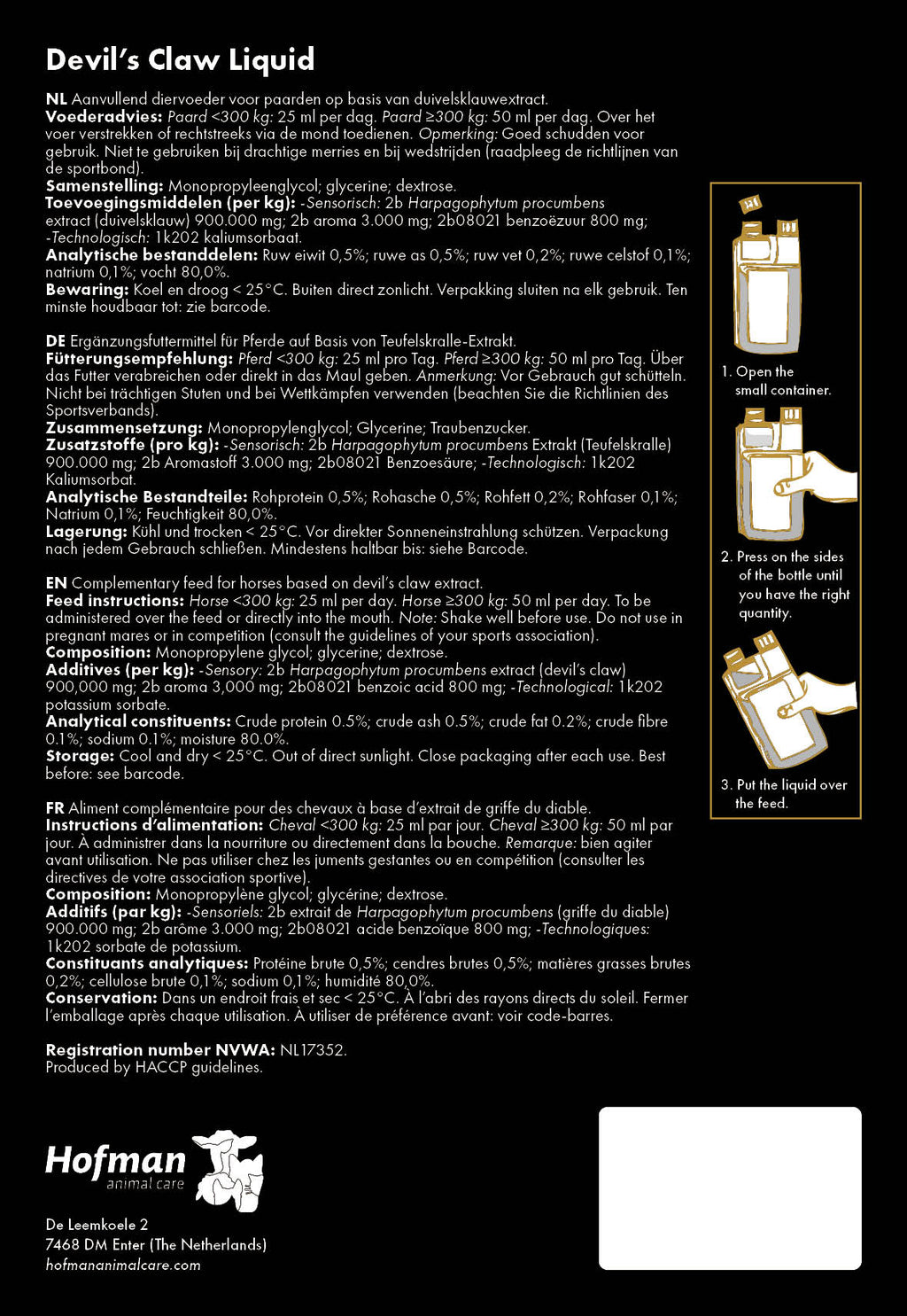 Devil's Claw Liquid

NL Aanvullend diervoeder voor paarden op basis van duivelsklauwextract.
Voederadvies: Paard <300 kg: 25 ml per dag. Paard ≥300 kg: 50 ml per dag. Over het voer verstrekken of rechtstreeks via de mond toedienen. Opmerking: Goed schudden voor gebruik. Niet te gebruiken bij drachtige merries en bij wedstrijden (raadpleeg de richtlijnen van de sportbond).
Samenstelling: Monopropyleenglycol; glycerine; dextrose.
Toevoegingsmiddelen (per kg): -Sensorisch: 2b Harpagophytum procumbens extract (duivelsklauw) 900.000 mg; 2b aroma 3.000 mg; 2b08021 benzoëzuur 800 mg; -Technologisch: 1k202 kaliumsorbaat.
Analytische bestanddelen: Ruw eiwit 0,5%; ruwe as 0,5%; ruw vet 0,2%; ruwe celstof 0,1%; natrium 0,1%; vocht 80,0%.
Bewaring: Koel en droog < 25°C. Buiten direct zonlicht. Verpakking sluiten na elk gebruik. Ten minste houdbaar tot: zie barcode.

DE Ergänzungsfuttermittel für Pferde auf Basis von Teufelskralle-Extrakt.
Fütterungsempfehlung: Pferd <300 kg: 25 ml pro Tag. Pferd ≥300 kg: 50 ml pro Tag. Über das Futter verabreichen oder direkt in das Maul geben. Anmerkung: Vor Gebrauch gut schütteln. Nicht bei trächtigen Stuten und bei Wettkämpfen verwenden (beachten Sie die Richtlinien des Sportsverbands).
Zusammensetzung: Monopropylenglycol; Glycerine; Traubenzucker.
Zusatzstoffe (pro kg): -Sensorisch: 2b Harpagophytum procumbens Extrakt (Teufelskralle) 900.000 mg; 2b Aromastoff 3.000 mg; 2b08021 Benzoesäure; -Technologisch: 1k202 Kaliumsorbat.
Analytische Bestandteile: Rohprotein 0,5%; Rohasche 0,5%; Rohfett 0,2%; Rohfaser 0,1%; Natrium 0,1%; Feuchtigkeit 80,0%.
Lagerung: Kühl und trocken < 25°C. Vor direkter Sonneneinstrahlung schützen. Verpackung nach jedem Gebrauch schließen. Mindestens haltbar bis: siehe Barcode.

EN Complementary feed for horses based on devil's claw extract.
Feed instructions: Horse <300 kg: 25 ml per day. Horse ≥300 kg: 50 ml per day. To be administered over the feed or directly into the mouth. Note: Shake well before use. Do not use in pregnant mares or in competition (consult the guidelines of your sports association).
Composition: Monopropylene glycol; glycerine; dextrose.
Additives (per kg): -Sensory: 2b Harpagophytum procumbens extract (devil's claw) 900,000 mg; 2b aroma 3,000 mg; 2b08021 benzoic acid 800 mg; -Technological: 1k202 potassium sorbate.
Analytical constituents: Crude protein 0.5%; crude ash 0.5%; crude fat 0.2%; crude fibre 0.1%; sodium 0.1%; moisture 80.0%.
Storage: Cool and dry < 25°C. Out of direct sunlight. Close packaging after each use. Best before: see barcode.

FR Aliment complémentaire pour des chevaux à base d'extrait de griffe du diable.
Instructions d'alimentation: Cheval <300 kg: 25 ml par jour. Cheval ≥300 kg: 50 ml par jour. À administrer dans la nourriture ou directement dans la bouche. Remarque: bien agiter avant utilisation. Ne pas utiliser chez les juments gestantes ou en compétition (consulter les directives de votre association sportive).
Composition: Monopropylène glycol; glycérine; dextrose.
Additifs (par kg): -Sensoriels: 2b extrait de Harpagophytum procumbens (griffe du diable) 900.000 mg; 2b arôme 3.000 mg; 2b08021 acide benzoïque 800 mg; -Technologiques: 1k202 sorbate de potassium.
Constituants analytiques: Protéine brute 0,5%; cendres brutes 0,5%; matières grasses brutes 0,2%; cellulose brute 0,1%; sodium 0,1%; humidité 80,0%.
Conservation: Dans un endroit frais et sec < 25°C. À l'abri des rayons directs du soleil. Fermer l'emballage après chaque utilisation. À utiliser de préférence avant: voir code-barres.

Registration number NVWA: NL17352.
Produced by HACCP guidelines.

1. Open the small container.

2. Press on the sides of the bottle until you have the right quantity.

3. Put the liquid over the feed.

Hofman animal care

De Leemkoele 2
7468 DM Enter (The Netherlands)
hofmananimalcare.com